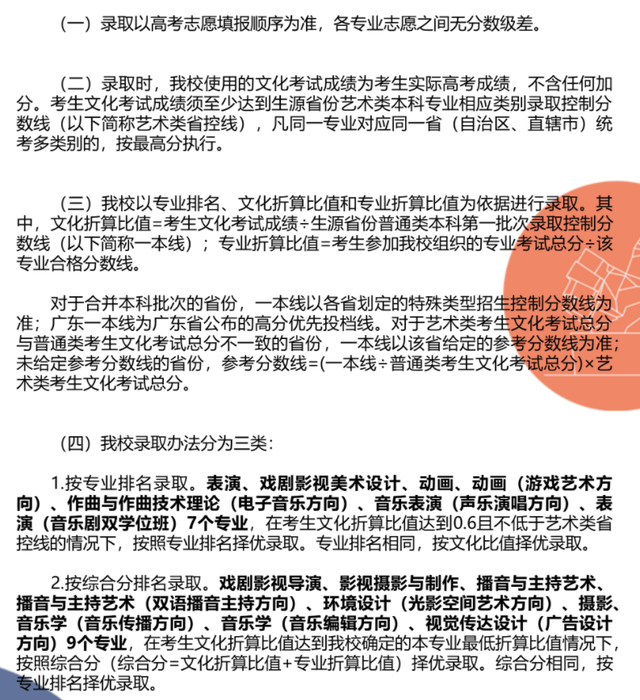 （一）录取以高考志愿填报顺序为准，各专业志愿之间无分数级差。

（二）录取时，我校使用的文化考试成绩为考生实际高考成绩，不含任何加分。考生文化考试成绩须至少达到生源省份艺术类本科专业相应类别录取控制分数线（以下简称艺术类省控线），凡同一专业对应同一省（自治区、直辖市）统考多类别的，按最高分执行。

（三）我校以专业排名、文化折算比值和专业折算比值为依据进行录取。其中，文化折算比值=考生文化考试成绩÷生源省份普通类本科第一批次录取控制分数线（以下简称一本线）；专业折算比值=考生参加我校组织的专业考试总分÷该专业合格分数线。

对于合并本科批次的省份，一本线以各省划定的特殊类型招生控制分数线为准；广东一本线为广东省公布的高分优先投档线。对于艺术类考生文化考试总分与普通类考生文化考试总分不一致的省份，一本线以该省给定的参考分数线为准；未给定参考分数线的省份，参考分数线=(一本线÷普通类考生文化考试总分)×艺术类考生文化考试总分。

（四）我校录取办法分为三类：

1.按专业排名录取。表演、戏剧影视美术设计、动画、动画（游戏艺术方向）、作曲与作曲技术理论（电子音乐方向）、音乐表演（声乐演唱方向）、表演（音乐剧双学位班）7个专业，在考生文化折算比值达到0.6且不低于艺术类省控线的情况下，按照专业排名择优录取。专业排名相同，按文化比值择优录取。

2.按综合分排名录取。戏剧影视导演、影视摄影与制作、播音与主持艺术、播音与主持艺术（双语播音主持方向）、环境设计（光影空间艺术方向）、摄影、音乐学（音乐传播方向）、音乐学（音乐编辑方向）、视觉传达设计（广告设计方向）9个专业，在考生文化折算比值达到我校确定的本专业最低折算比值情况下，按照综合分（综合分=文化折算比值+专业折算比值）择优录取。综合分相同，按专业排名择优录取。